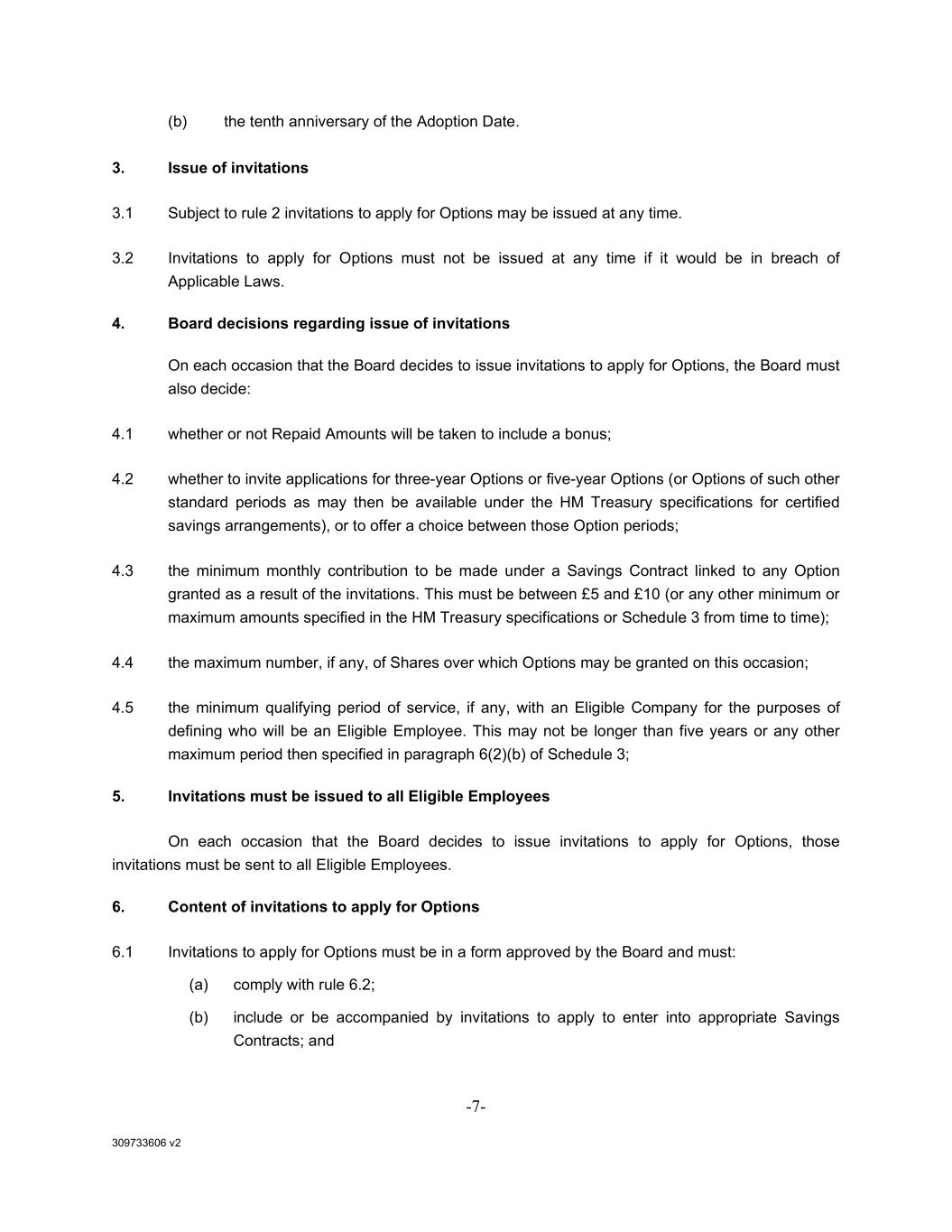 (b) the tenth anniversary of the Adoption Date.

3. Issue of invitations

3.1 Subject to rule 2 invitations to apply for Options may be issued at any time.

3.2 Invitations to apply for Options must not be issued at any time if it would be in breach of Applicable Laws.

4. Board decisions regarding issue of invitations

On each occasion that the Board decides to issue invitations to apply for Options, the Board must also decide:

4.1 whether or not Repaid Amounts will be taken to include a bonus;

4.2 whether to invite applications for three-year Options or five-year Options (or Options of such other standard periods as may then be available under the HM Treasury specifications for certified savings arrangements), or to offer a choice between those Option periods;

4.3 the minimum monthly contribution to be made under a Savings Contract linked to any Option granted as a result of the invitations. This must be between £5 and £10 (or any other minimum or maximum amounts specified in the HM Treasury specifications or Schedule 3 from time to time);

4.4 the maximum number, if any, of Shares over which Options may be granted on this occasion;

4.5 the minimum qualifying period of service, if any, with an Eligible Company for the purposes of defining who will be an Eligible Employee. This may not be longer than five years or any other maximum period then specified in paragraph 6(2)(b) of Schedule 3;

5. Invitations must be issued to all Eligible Employees

On each occasion that the Board decides to issue invitations to apply for Options, those invitations must be sent to all Eligible Employees.

6. Content of invitations to apply for Options

6.1 Invitations to apply for Options must be in a form approved by the Board and must:

(a) comply with rule 6.2;

(b) include or be accompanied by invitations to apply to enter into appropriate Savings Contracts; and

-7-

309733606 v2